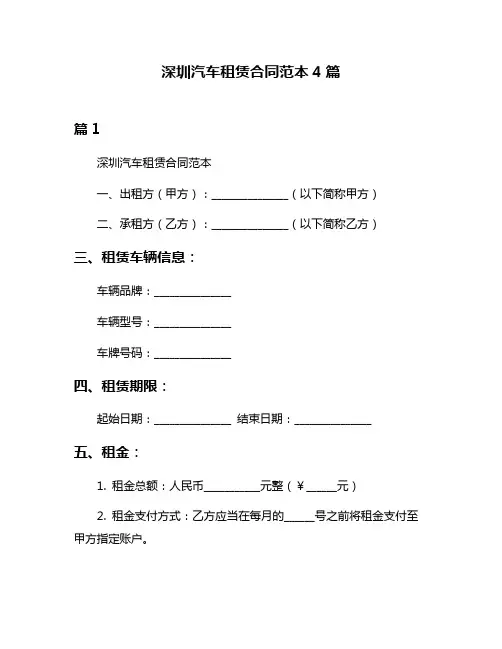 深圳汽车租赁合同范本 4 篇

篇 1

深圳汽车租赁合同范本

一、出租方（甲方）：______________（以下简称甲方）

二、承租方（乙方）：______________（以下简称乙方）

三、租赁车辆信息：

车辆品牌：______________

车辆型号：______________

车牌号码：______________

四、租赁期限：

起始日期：______________ 结束日期：______________

五、租金：

1. 租金总额：人民币__________元整（¥_____元）

2. 租金支付方式：乙方应当在每月的_____号之前将租金支付至甲方指定账户。